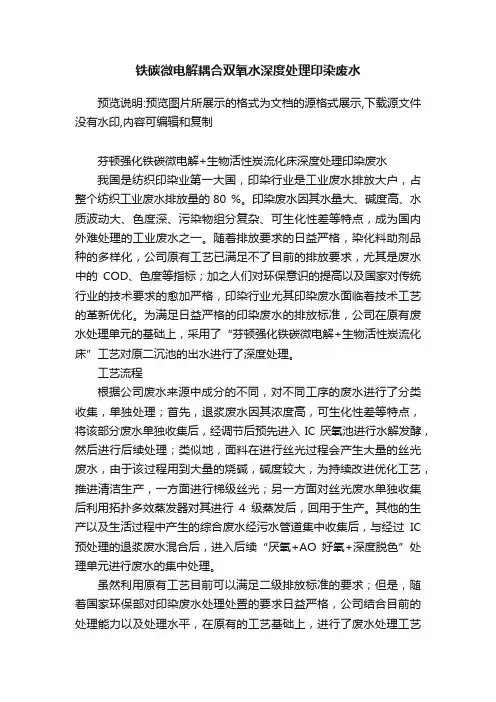 铁碳微电解耦合双氧水深度处理印染废水

预览说明:预览图片所展示的格式为文档的源格式展示,下载源文件没有水印,内容可编辑和复制

芬顿强化铁碳微电解+生物活性炭流化床深度处理印染废水

我国是纺织印染业第一大国，印染行业是工业废水排放大户，占整个纺织工业废水排放量的 80 %。印染废水因其水量大、碱度高、水质波动大、色度深、污染物组分复杂、可生化性差等特点，成为国内外难处理的工业废水之一。随着排放要求的日益严格，染化料助剂品种的多样化，公司原有工艺已满足不了目前的排放要求，尤其是废水中的 COD、色度等指标；加之人们对环保意识的提高以及国家对传统行业的技术要求的愈加严格，印染行业尤其印染废水面临着技术工艺的革新优化。为满足日益严格的印染废水的排放标准，公司在原有废水处理单元的基础上，采用了“芬顿强化铁碳微电解+生物活性炭流化床”工艺对原二沉池的出水进行了深度处理。

工艺流程

根据公司废水来源中成分的不同，对不同工序的废水进行了分类收集，单独处理；首先，退浆废水因其浓度高，可生化性差等特点，将该部分废水单独收集后，经调节后预先进入 IC 厌氧池进行水解发酵，然后进行后续处理；类似地，面料在进行丝光过程会产生大量的丝光废水，由于该过程用到大量的烧碱，碱度较大，为持续改进优化工艺，推进清洁生产，一方面进行棉级丝光；另一方面对丝光废水单独收集后利用拓扑多效蒸发器对其进行 4 级蒸发后，回用于生产。其他的生产以及生活过程中产生的综合废水经污水管道集中收集后，与经过 IC 预处理的退浆废水混合后，进入后续“厌氧+AO 好氧+深度脱色”处理单元进行废水的集中处理。

虽然利用原有工艺目前可以满足二级排放标准的要求；但是，随着国家环保部对印染废水处理处置的要求日益严格，公司结合目前的处理能力以及处理水平，在原有的工艺基础上，进行了废水处理工艺